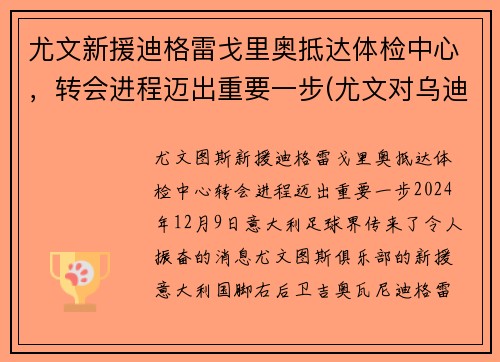 尤文新援迪格雷戈里奥抵达体检中心，转会进程迈出重要一步(尤文对乌迪

尤文图斯新援迪格雷戈里奥抵达体检中心转会进程迈出重要一步2024年12月9日意大利足球界传来了令人振奋的消息尤文图斯俱乐部的新援意大利国脚右后卫吉奥瓦尼迪格雷